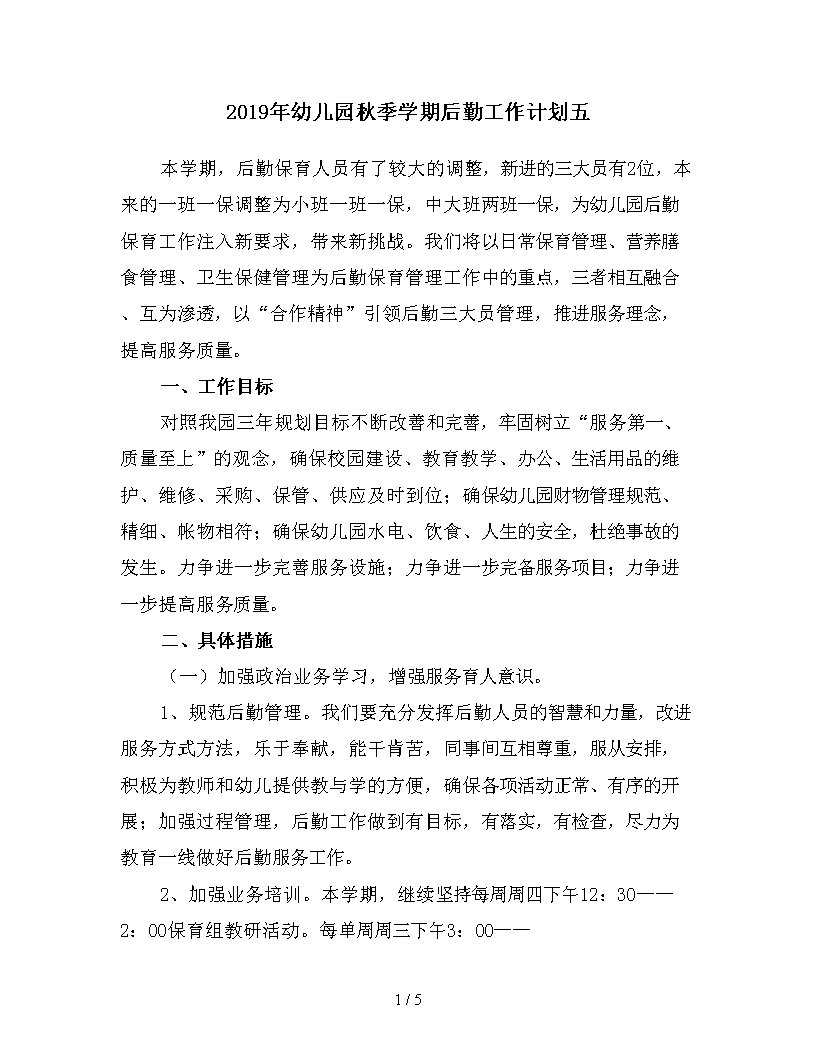 2019年幼儿园秋季学期后勤工作计划五

本学期，后勤保育人员有了较大的调整，新进的三大员有2位，本来的一班一保调整为小班一班一保，中大班两班一保，为幼儿园后勤保育工作注入新要求，带来新挑战。我们将以日常保育管理、营养膳食管理、卫生保健管理为后勤保育管理工作中的重点，三者相互融合、互为渗透，以“合作精神”引领后勤三大员管理，推进服务理念，提高服务质量。

一、工作目标

对照我园三年规划目标不断改善和完善，牢固树立“服务第一、质量至上”的观念，确保校园建设、教育教学、办公、生活用品的维护、维修、采购、保管、供应及时到位；确保幼儿园财物管理规范、精细、帐物相符；确保幼儿园水电、饮食、人生的安全，杜绝事故的发生。力争进一步完善服务设施；力争进一步完备服务项目；力争进一步提高服务质量。

二、具体措施

（一）加强政治业务学习，增强服务育人意识。

1、规范后勤管理。我们要充分发挥后勤人员的智慧和力量，改进服务方式方法，乐于奉献，能干肯苦，同事间互相尊重，服从安排，积极为教师和幼儿提供教与学的方便，确保各项活动正常、有序的开展；加强过程管理，后勤工作做到有目标，有落实，有检查，尽力为教育一线做好后勤服务工作。

2、加强业务培训。本学期，继续坚持每周周四下午12：30——2：00保育组教研活动。每单周周三下午3：00——

1 / 5